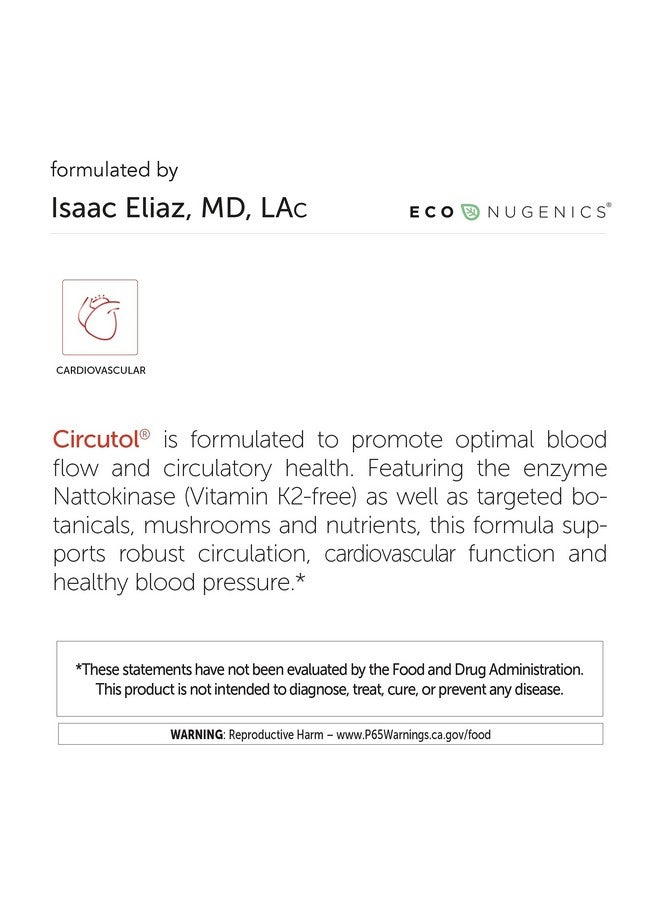 formulated by

Isaac Eliaz, MD, LAc

ECO NUGENICS®

CARDIOVASCULAR

Circutol® is formulated to promote optimal blood flow and circulatory health. Featuring the enzyme Nattokinase (Vitamin K2-free) as well as targeted botanicals, mushrooms and nutrients, this formula supports robust circulation, cardiovascular function and healthy blood pressure.*

*These statements have not been evaluated by the Food and Drug Administration. This product is not intended to diagnose, treat, cure, or prevent any disease.

WARNING: Reproductive Harm – www.P65Warnings.ca.gov/food